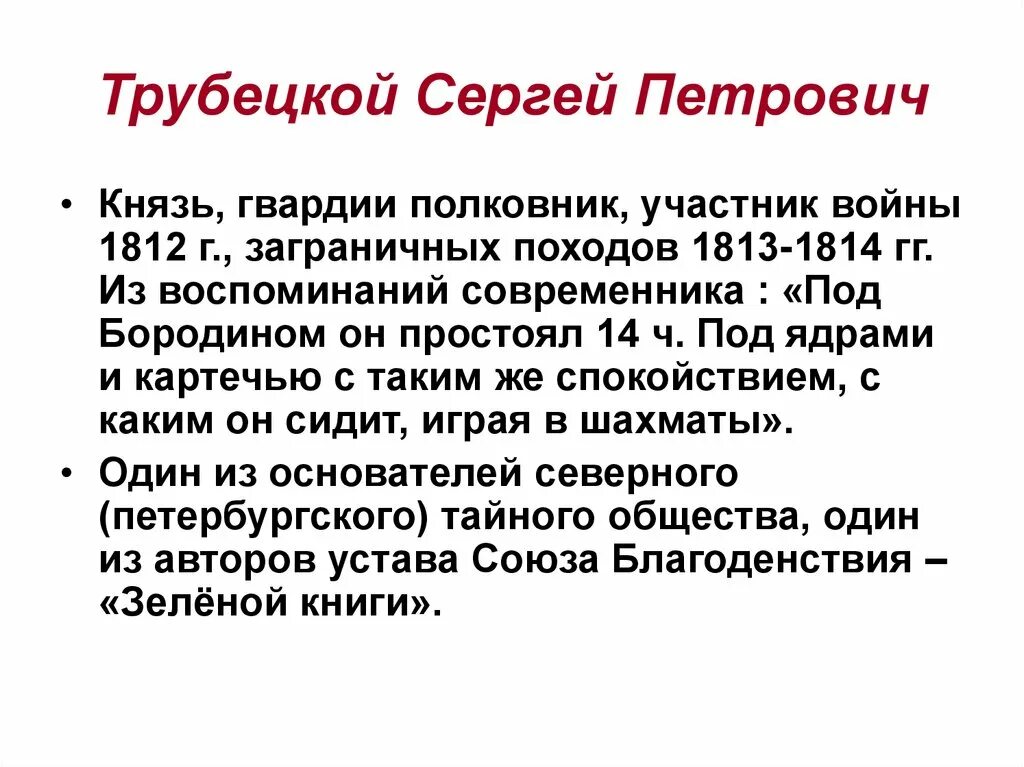 Трубецкой Сергей Петрович

• Князь, гвардии полковник, участник войны 1812 г., заграничных походов 1813-1814 гг. Из воспоминаний современника : «Под Бородином он простоял 14 ч. Под ядрами и картечью с таким же спокойствием, с каким он сидит, играя в шахматы».

• Один из основателей северного (петербургского) тайного общества, один из авторов устава Союза Благоденствия – «Зелёной книги».